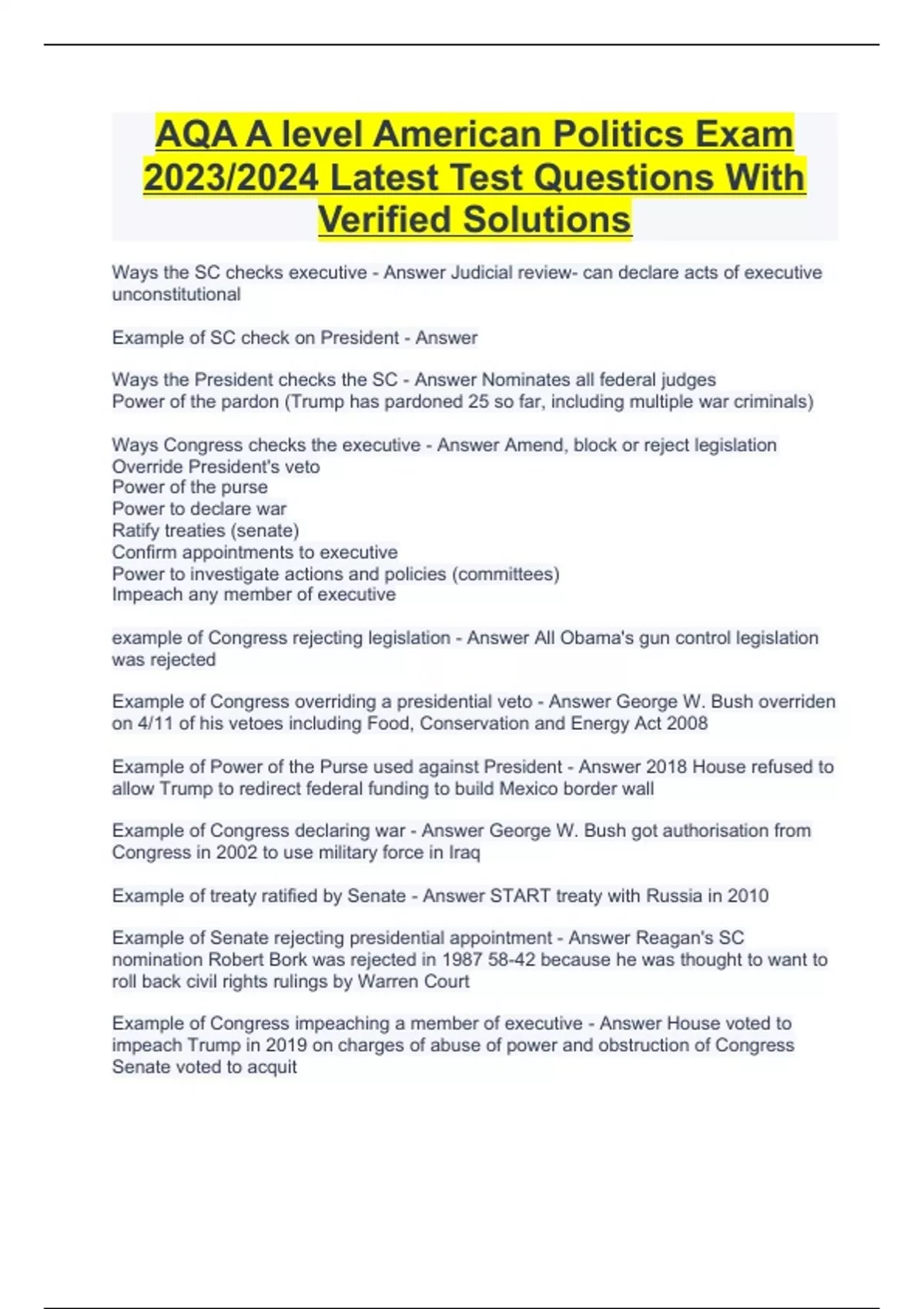 AQA A level American Politics Exam 2023/2024 Latest Test Questions With Verified Solutions

Ways the SC checks executive - Answer Judicial review- can declare acts of executive unconstitutional

Example of SC check on President - Answer

Ways the President checks the SC - Answer Nominates all federal judges
Power of the pardon (Trump has pardoned 25 so far, including multiple war criminals)

Ways Congress checks the executive - Answer Amend, block or reject legislation
Override President's veto
Power of the purse
Power to declare war
Ratify treaties (senate)
Confirm appointments to executive
Power to investigate actions and policies (committees)
Impeach any member of executive

example of Congress rejecting legislation - Answer All Obama's gun control legislation was rejected

Example of Congress overriding a presidential veto - Answer George W. Bush overriden on 4/11 of his vetoes including Food, Conservation and Energy Act 2008

Example of Power of the Purse used against President - Answer 2018 House refused to allow Trump to redirect federal funding to build Mexico border wall

Example of Congress declaring war - Answer George W. Bush got authorisation from Congress in 2002 to use military force in Iraq

Example of treaty ratified by Senate - Answer START treaty with Russia in 2010

Example of Senate rejecting presidential appointment - Answer Reagan's SC nomination Robert Bork was rejected in 1987 58-42 because he was thought to want to roll back civil rights rulings by Warren Court

Example of Congress impeaching a member of executive - Answer House voted to impeach Trump in 2019 on charges of abuse of power and obstruction of Congress
Senate voted to acquit